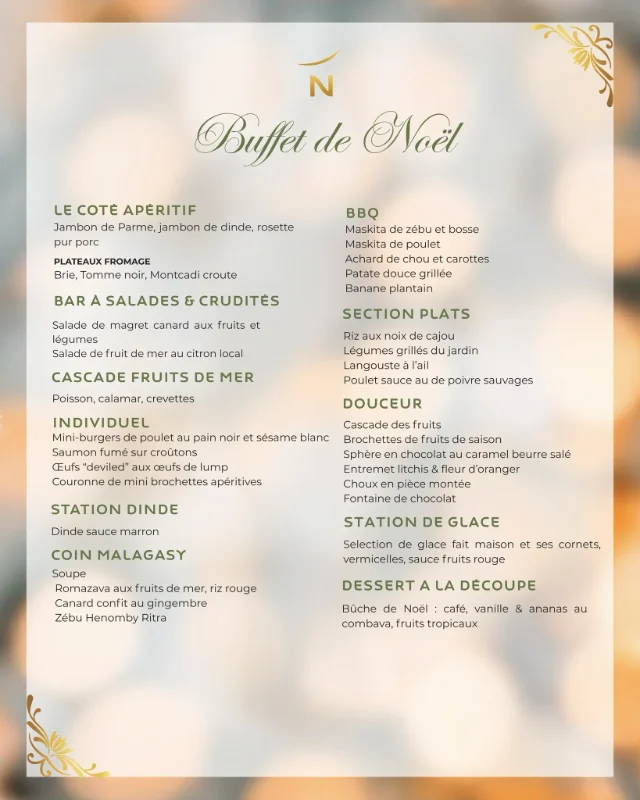 N

Buffet de Noël

LE COTÉ APÉRITIF
Jambon de Parme, jambon de dinde, rosette pur porc

PLATEAUX FROMAGE
Brie, Tomme noir, Montcadi croute

BAR À SALADES & CRUDITÉS
Salade de magret canard aux fruits et légumes
Salade de fruit de mer au citron local

CASCADE FRUITS DE MER
Poisson, calamar, crevettes

INDIVIDUEL
Mini-burgers de poulet au pain noir et sésame blanc
Saumon fumé sur croûtons
Œufs "deviled" aux œufs de lump
Couronne de mini brochettes apéritives

STATION DINDE
Dinde sauce marron

COIN MALAGASY
Soupe
Romazava aux fruits de mer, riz rouge
Canard confit au gingembre
Zébu Henomby Ritra

BBQ
Maskita de zébu et bosse
Maskita de poulet
Achard de chou et carottes
Patate douce grillée
Banane plantain

SECTION PLATS
Riz aux noix de cajou
Légumes grillés du jardin
Langouste à l'ail
Poulet sauce au de poivre sauvages

DOUCEUR
Cascade des fruits
Brochettes de fruits de saison
Sphère en chocolat au caramel beurre salé
Entremet litchis & fleur d'oranger
Choux en pièce montée
Fontaine de chocolat

STATION DE GLACE
Selection de glace fait maison et ses cornets, vermicelles, sauce fruits rouge

DESSERT A LA DÉCOUPE
Bûche de Noël : café, vanille & ananas au combava, fruits tropicaux